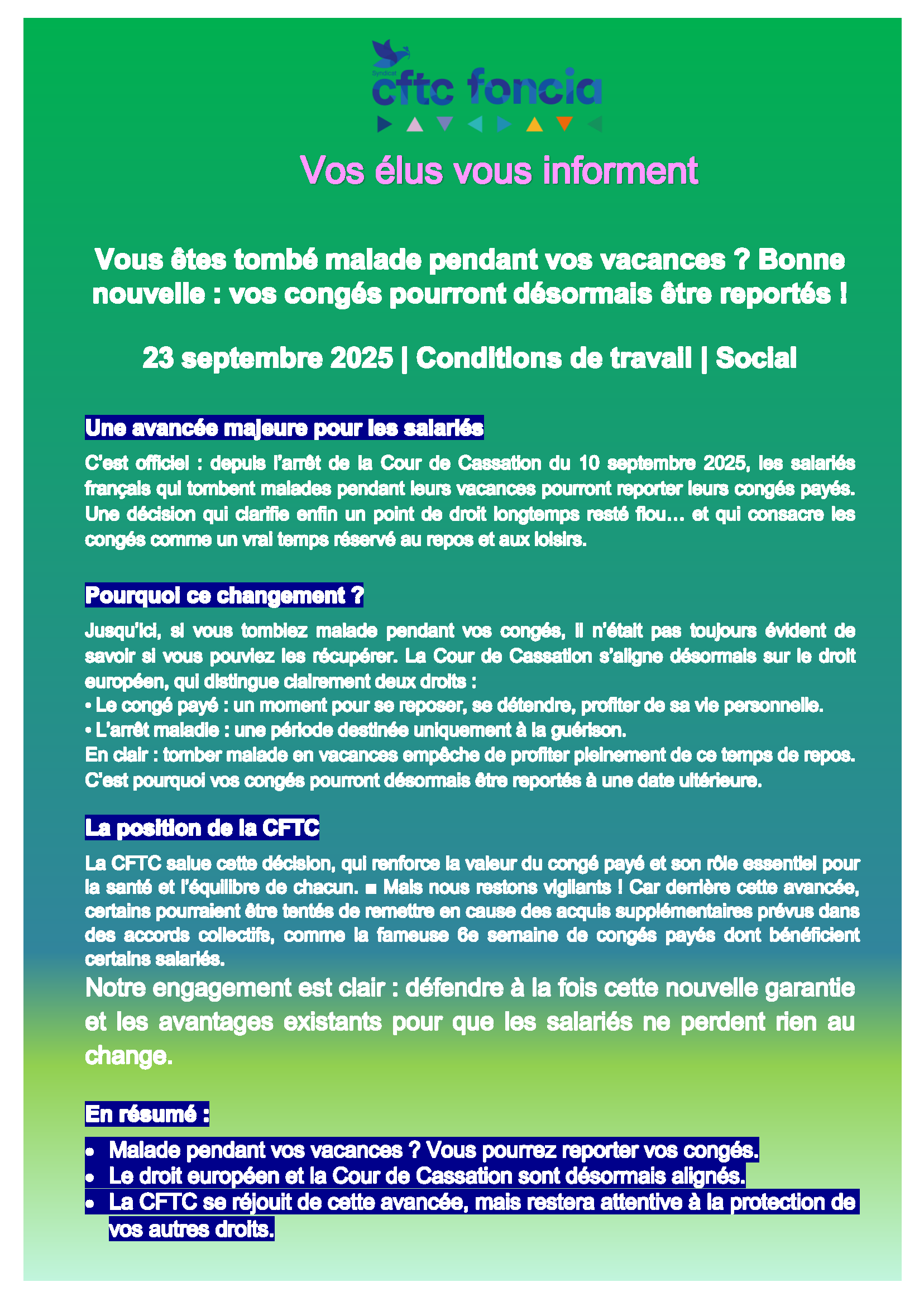 Syndicat
cftc foncia

Vos élus vous informent

Vous êtes tombé malade pendant vos vacances ? Bonne nouvelle : vos congés pourront désormais être reportés !

23 septembre 2025 | Conditions de travail | Social

Une avancée majeure pour les salariés

C'est officiel : depuis l'arrêt de la Cour de Cassation du 10 septembre 2025, les salariés français qui tombent malades pendant leurs vacances pourront reporter leurs congés payés. Une décision qui clarifie enfin un point de droit longtemps resté flou… et qui consacre les congés comme un vrai temps réservé au repos et aux loisirs.

Pourquoi ce changement ?

Jusqu'ici, si vous tombiez malade pendant vos congés, il n'était pas toujours évident de savoir si vous pouviez les récupérer. La Cour de Cassation s'aligne désormais sur le droit européen, qui distingue clairement deux droits :
• Le congé payé : un moment pour se reposer, se détendre, profiter de sa vie personnelle.
• L'arrêt maladie : une période destinée uniquement à la guérison.
En clair : tomber malade en vacances empêche de profiter pleinement de ce temps de repos. C'est pourquoi vos congés pourront désormais être reportés à une date ultérieure.

La position de la CFTC

La CFTC salue cette décision, qui renforce la valeur du congé payé et son rôle essentiel pour la santé et l'équilibre de chacun. ■ Mais nous restons vigilants ! Car derrière cette avancée, certains pourraient être tentés de remettre en cause des acquis supplémentaires prévus dans des accords collectifs, comme la fameuse 6e semaine de congés payés dont bénéficient certains salariés.
Notre engagement est clair : défendre à la fois cette nouvelle garantie et les avantages existants pour que les salariés ne perdent rien au change.

En résumé :

• Malade pendant vos vacances ? Vous pourrez reporter vos congés.
• Le droit européen et la Cour de Cassation sont désormais alignés.
• La CFTC se réjouit de cette avancée, mais restera attentive à la protection de vos autres droits.